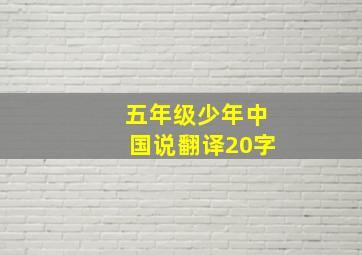 五年级少年中国说翻译20字